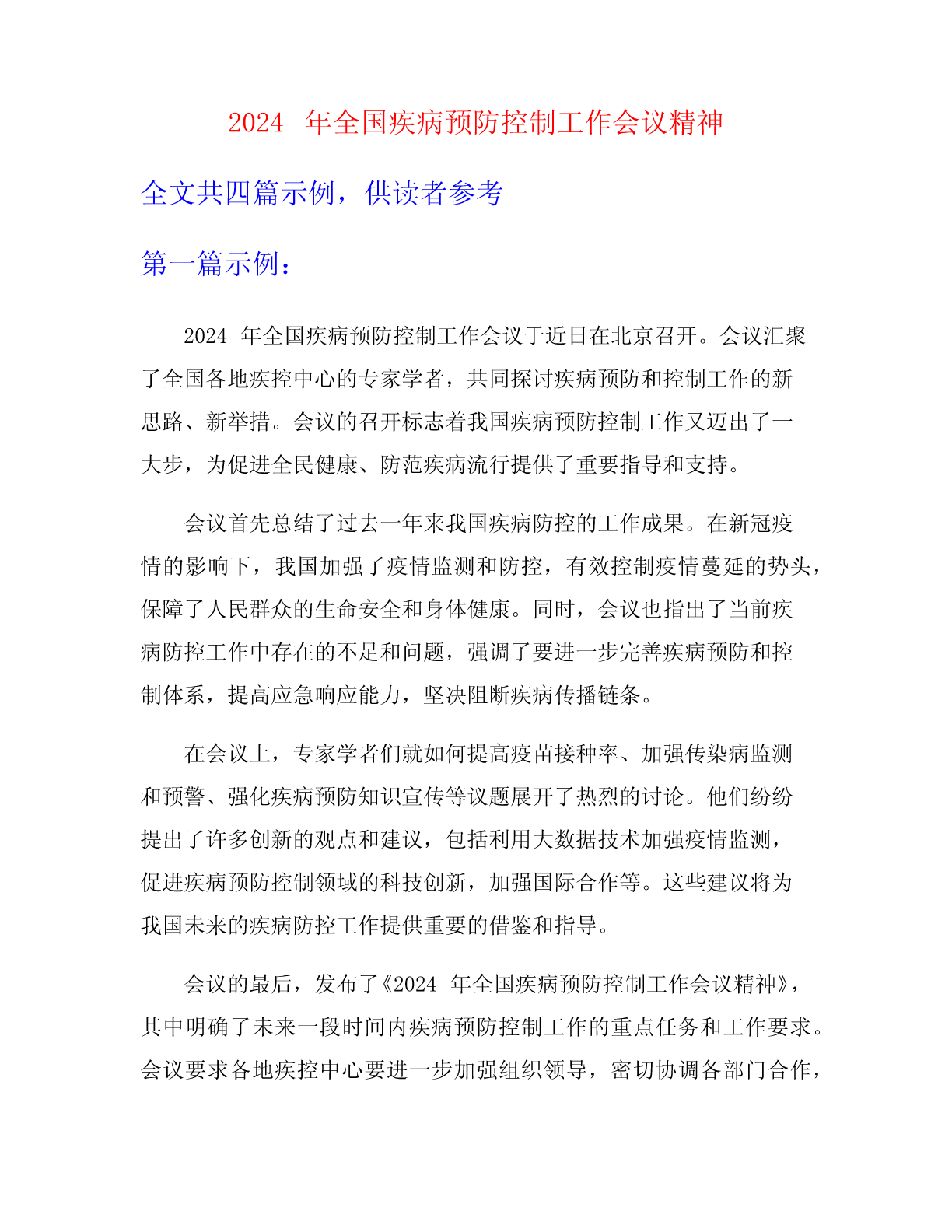 2024 年全国疾病预防控制工作会议精神

全文共四篇示例，供读者参考

第一篇示例：

2024 年全国疾病预防控制工作会议于近日在北京召开。会议汇聚了全国各地疾控中心的专家学者，共同探讨疾病预防和控制工作的新思路、新举措。会议的召开标志着我国疾病预防控制工作又迈出了一大步，为促进全民健康、防范疾病流行提供了重要指导和支持。

会议首先总结了过去一年来我国疾病防控的工作成果。在新冠疫情的影响下，我国加强了疫情监测和防控，有效控制疫情蔓延的势头，保障了人民群众的生命安全和身体健康。同时，会议也指出了当前疾病防控工作中存在的不足和问题，强调了要进一步完善疾病预防和控制体系，提高应急响应能力，坚决阻断疾病传播链条。

在会议上，专家学者们就如何提高疫苗接种率、加强传染病监测和预警、强化疾病预防知识宣传等议题展开了热烈的讨论。他们纷纷提出了许多创新的观点和建议，包括利用大数据技术加强疫情监测，促进疾病预防控制领域的科技创新，加强国际合作等。这些建议将为我国未来的疾病防控工作提供重要的借鉴和指导。

会议的最后，发布了《2024 年全国疾病预防控制工作会议精神》，其中明确了未来一段时间内疾病预防控制工作的重点任务和工作要求。会议要求各地疾控中心要进一步加强组织领导，密切协调各部门合作，